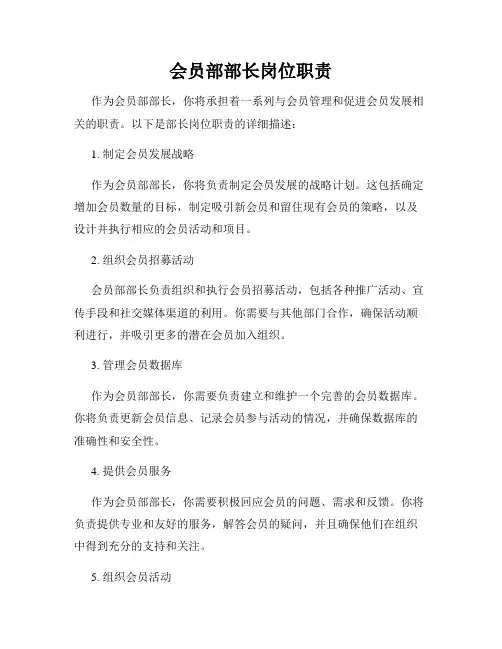 会员部部长岗位职责

作为会员部部长，你将承担着一系列与会员管理和促进会员发展相关的职责。以下是部长岗位职责的详细描述：

1. 制定会员发展战略

作为会员部部长，你将负责制定会员发展的战略计划。这包括确定增加会员数量的目标，制定吸引新会员和留住现有会员的策略，以及设计并执行相应的会员活动和项目。

2. 组织会员招募活动

会员部部长负责组织和执行会员招募活动，包括各种推广活动、宣传手段和社交媒体渠道的利用。你需要与其他部门合作，确保活动顺利进行，并吸引更多的潜在会员加入组织。

3. 管理会员数据库

作为会员部部长，你需要负责建立和维护一个完善的会员数据库。你将负责更新会员信息、记录会员参与活动的情况，并确保数据库的准确性和安全性。

4. 提供会员服务

作为会员部部长，你需要积极回应会员的问题、需求和反馈。你将负责提供专业和友好的服务，解答会员的疑问，并且确保他们在组织中得到充分的支持和关注。

5. 组织会员活动